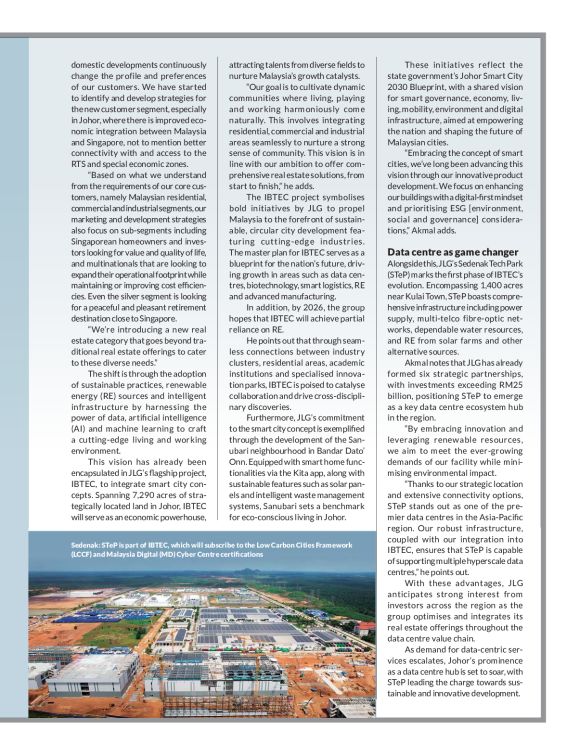 domestic developments continuously change the profile and preferences of our customers. We have started to identify and develop strategies for the new customer segment, especially in Johor, where there is improved economic integration between Malaysia and Singapore, not to mention better connectivity with and access to the RTS and special economic zones.

"Based on what we understand from the requirements of our core customers, namely Malaysian residential, commercial and industrial segments, our marketing and development strategies also focus on sub-segments including Singaporean homeowners and investors looking for value and quality of life, and multinationals that are looking to expand their operational footprint while maintaining or improving cost efficiencies. Even the silver segment is looking for a peaceful and pleasant retirement destination close to Singapore.

"We're introducing a new real estate category that goes beyond traditional real estate offerings to cater to these diverse needs."

The shift is through the adoption of sustainable practices, renewable energy (RE) sources and intelligent infrastructure by harnessing the power of data, artificial intelligence (AI) and machine learning to craft a cutting-edge living and working environment.

This vision has already been encapsulated in JLG's flagship project, IBTEC, to integrate smart city concepts. Spanning 7,290 acres of strategically located land in Johor, IBTEC will serve as an economic powerhouse, attracting talents from diverse fields to nurture Malaysia's growth catalysts.

"Our goal is to cultivate dynamic communities where living, playing and working harmoniously come naturally. This involves integrating residential, commercial and industrial areas seamlessly to nurture a strong sense of community. This vision is in line with our ambition to offer comprehensive real estate solutions, from start to finish," he adds.

The IBTEC project symbolises bold initiatives by JLG to propel Malaysia to the forefront of sustainable, circular city development featuring cutting-edge industries. The master plan for IBTEC serves as a blueprint for the nation's future, driving growth in areas such as data centres, biotechnology, smart logistics, RE and advanced manufacturing.

In addition, by 2026, the group hopes that IBTEC will achieve partial reliance on RE.

He points out that through seamless connections between industry clusters, residential areas, academic institutions and specialised innovation parks, IBTEC is poised to catalyse collaboration and drive cross-disciplinary discoveries.

Furthermore, JLG's commitment to the smart city concept is exemplified through the development of the Sanubari neighbourhood in Bandar Dato' Onn. Equipped with smart home functionalities via the Kita app, along with sustainable features such as solar panels and intelligent waste management systems, Sanubari sets a benchmark for eco-conscious living in Johor.

These initiatives reflect the state government's Johor Smart City 2030 Blueprint, with a shared vision for smart governance, economy, living, mobility, environment and digital infrastructure, aimed at empowering the nation and shaping the future of Malaysian cities.

"Embracing the concept of smart cities, we've long been advancing this vision through our innovative product development. We focus on enhancing our buildings with a digital-first mindset and prioritising ESG [environment, social and governance] considerations," Akmal adds.

Data centre as game changer

Alongside this, JLG's Sedenak Tech Park (STeP) marks the first phase of IBTEC's evolution. Encompassing 1,400 acres near Kulai Town, STeP boasts comprehensive infrastructure including power supply, multi-telco fibre-optic networks, dependable water resources, and RE from solar farms and other alternative sources.

Akmal notes that JLG has already formed six strategic partnerships, with investments exceeding RM25 billion, positioning STeP to emerge as a key data centre ecosystem hub in the region.

"By embracing innovation and leveraging renewable resources, we aim to meet the ever-growing demands of our facility while minimising environmental impact.

"Thanks to our strategic location and extensive connectivity options, STeP stands out as one of the premier data centres in the Asia-Pacific region. Our robust infrastructure, coupled with our integration into IBTEC, ensures that STeP is capable of supporting multiple hyperscale data centres," he points out.

With these advantages, JLG anticipates strong interest from investors across the region as the group optimises and integrates its real estate offerings throughout the data centre value chain.

As demand for data-centric services escalates, Johor's prominence as a data centre hub is set to soar, with STeP leading the charge towards sustainable and innovative development.

Sedenak: STeP is part of IBTEC, which will subscribe to the Low Carbon Cities Framework (LCCF) and Malaysia Digital (MD) Cyber Centre certifications